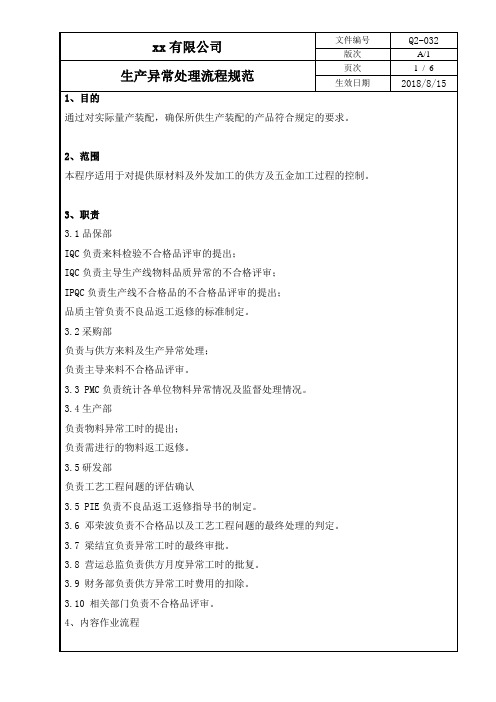 | xx 有限公司 | 文件编号 | Q2-032 |
|---|---|---|
| | 版次 | A/1 |
| 生产异常处理流程规范 | 页次 | 1 / 6 |
| | 生效日期 | 2018/8/15 |

1、目的

通过对实际量产装配，确保所供生产装配的产品符合规定的要求。

2、范围

本程序适用于对提供原材料及外发加工的供方及五金加工过程的控制。

3、职责

3.1 品保部

IQC 负责来料检验不合格品评审的提出；

IQC 负责主导生产线物料品质异常的不合格评审；

IPQC 负责生产线不合格品的不合格品评审的提出；

品质主管负责不良品返工返修的标准制定。

3.2 采购部

负责与供方来料及生产异常处理；

负责主导来料不合格品评审。

3.3 PMC 负责统计各单位物料异常情况及监督处理情况。

3.4 生产部

负责物料异常工时的提出；

负责需进行的物料返工返修。

3.5 研发部

负责工艺工程问题的评估确认

3.5 PIE 负责不良品返工返修指导书的制定。

3.6 邓荣波负责不合格品以及工艺工程问题的最终处理的判定。

3.7 梁结宜负责异常工时的最终审批。

3.8 营运总监负责供方月度异常工时的批复。

3.9 财务部负责供方异常工时费用的扣除。

3.10 相关部门负责不合格品评审。

4、内容作业流程